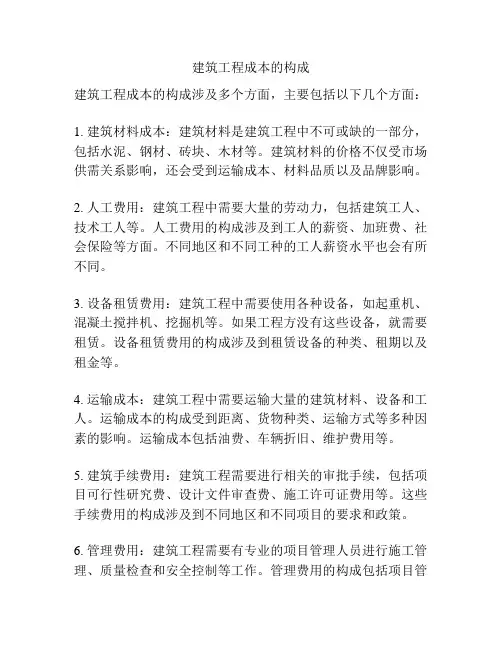 建筑工程成本的构成

建筑工程成本的构成涉及多个方面，主要包括以下几个方面：

1. 建筑材料成本：建筑材料是建筑工程中不可或缺的一部分，包括水泥、钢材、砖块、木材等。建筑材料的价格不仅受市场供需关系影响，还会受到运输成本、材料品质以及品牌影响。

2. 人工费用：建筑工程中需要大量的劳动力，包括建筑工人、技术工人等。人工费用的构成涉及到工人的薪资、加班费、社会保险等方面。不同地区和不同工种的工人薪资水平也会有所不同。

3. 设备租赁费用：建筑工程中需要使用各种设备，如起重机、混凝土搅拌机、挖掘机等。如果工程方没有这些设备，就需要租赁。设备租赁费用的构成涉及到租赁设备的种类、租期以及租金等。

4. 运输成本：建筑工程中需要运输大量的建筑材料、设备和工人。运输成本的构成受到距离、货物种类、运输方式等多种因素的影响。运输成本包括油费、车辆折旧、维护费用等。

5. 建筑手续费用：建筑工程需要进行相关的审批手续，包括项目可行性研究费、设计文件审查费、施工许可证费用等。这些手续费用的构成涉及到不同地区和不同项目的要求和政策。

6. 管理费用：建筑工程需要有专业的项目管理人员进行施工管理、质量检查和安全控制等工作。管理费用的构成包括项目管